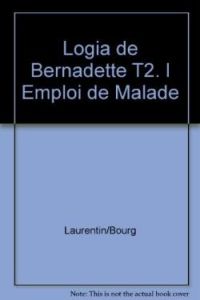 Logia de Bernadette T2. I Emploi de Malade

Laurentin/Bourg

Note: This is not the actual book cover